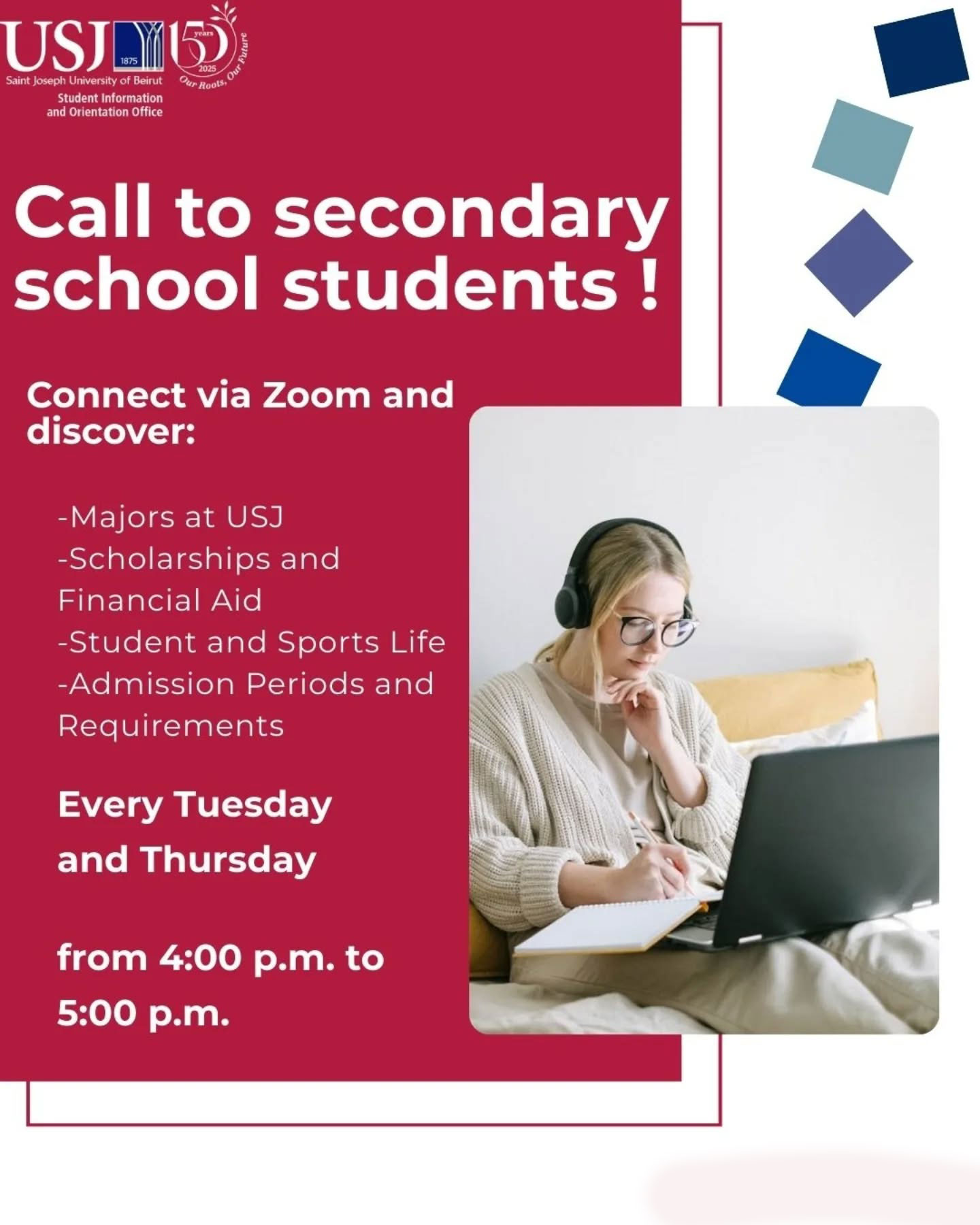 USJ 1875 150 years 2025 Our Roots, Our Future
Saint Joseph University of Beirut
Student Information
and Orientation Office

Call to secondary school students !

Connect via Zoom and discover:

-Majors at USJ
-Scholarships and Financial Aid
-Student and Sports Life
-Admission Periods and Requirements

Every Tuesday
and Thursday

from 4:00 p.m. to
5:00 p.m.